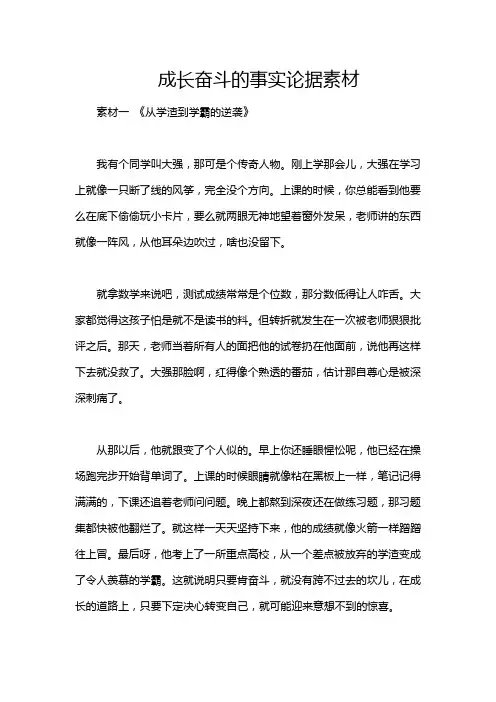 成长奋斗的事实论据素材

素材一 《从学渣到学霸的逆袭》

我有个同学叫大强，那可是个传奇人物。刚上学那会儿，大强在学习上就像一只断了线的风筝，完全没个方向。上课的时候，你总能看到他要么在底下偷偷玩小卡片，要么就两眼无神地望着窗外发呆，老师讲的东西就像一阵风，从他耳朵边吹过，啥也没留下。

就拿数学来说吧，测试成绩常常是个位数，那分数低得让人咋舌。大家都觉得这孩子怕是就不是读书的料。但转折就发生在一次被老师狠狠批评之后。那天，老师当着所有人的面把他的试卷扔在他面前，说他再这样下去就没救了。大强那脸啊，红得像个熟透的番茄，估计那自尊心是被深深刺痛了。

从那以后，他就跟变了个人似的。早上你还睡眼惺忪呢，他已经在操场跑完步开始背单词了。上课的时候眼睛就像粘在黑板上一样，笔记记得满满的，下课还追着老师问问题。晚上都熬到深夜还在做练习题，那习题集都快被他翻烂了。就这样一天天坚持下来，他的成绩就像火箭一样蹭蹭往上冒。最后呀，他考上了一所重点高校，从一个差点被放弃的学渣变成了令人羡慕的学霸。这就说明只要肯奋斗，就没有跨不过去的坎儿，在成长的道路上，只要下定决心转变自己，就可能迎来意想不到的惊喜。